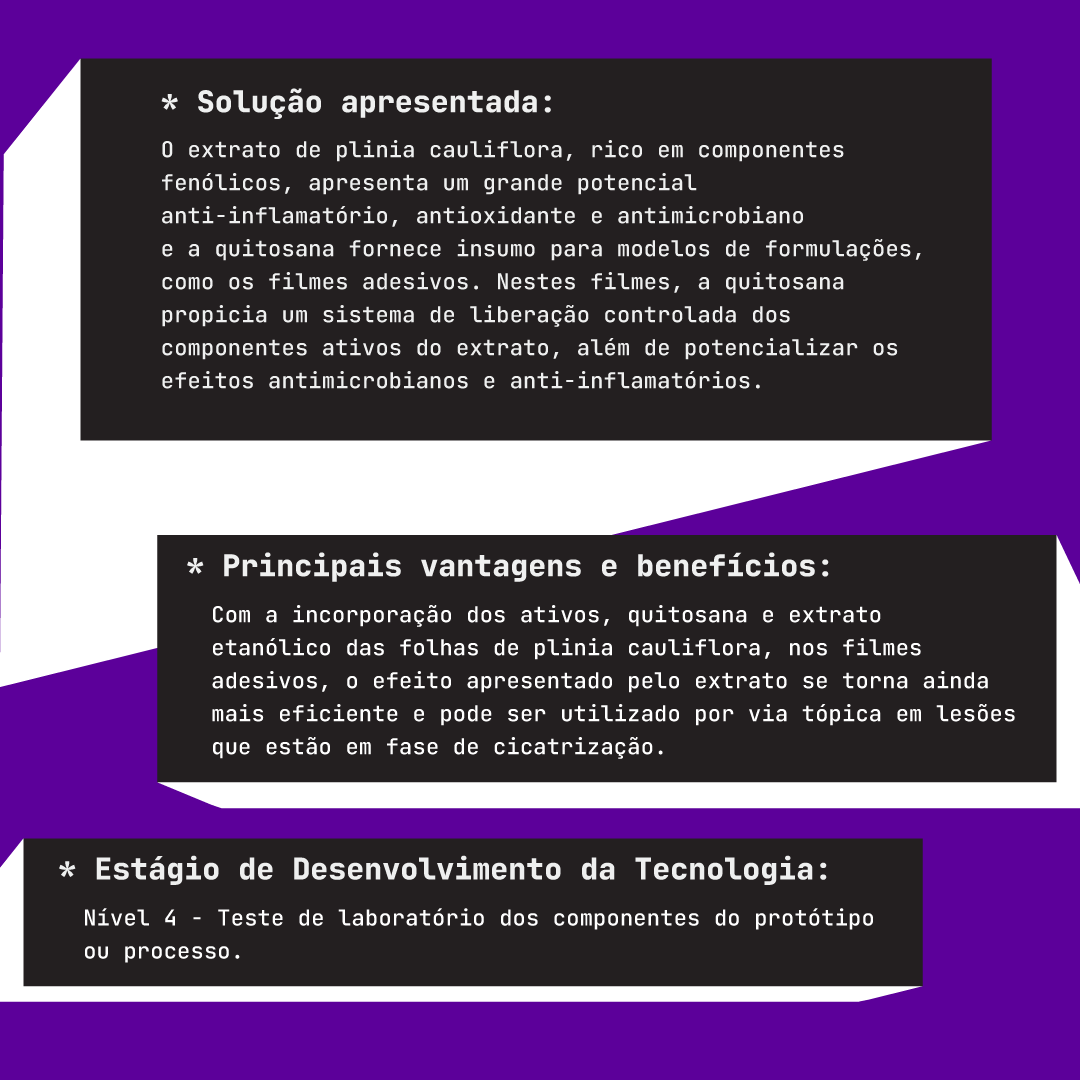 * Solução apresentada:

O extrato de plinia cauliflora, rico em componentes fenólicos, apresenta um grande potencial anti-inflamatório, antioxidante e antimicrobiano e a quitosana fornece insumo para modelos de formulações, como os filmes adesivos. Nestes filmes, a quitosana propicia um sistema de liberação controlada dos componentes ativos do extrato, além de potencializar os efeitos antimicrobianos e anti-inflamatórios.

* Principais vantagens e benefícios:

Com a incorporação dos ativos, quitosana e extrato etanólico das folhas de plinia cauliflora, nos filmes adesivos, o efeito apresentado pelo extrato se torna ainda mais eficiente e pode ser utilizado por via tópica em lesões que estão em fase de cicatrização.

* Estágio de Desenvolvimento da Tecnologia:

Nível 4 - Teste de laboratório dos componentes do protótipo ou processo.